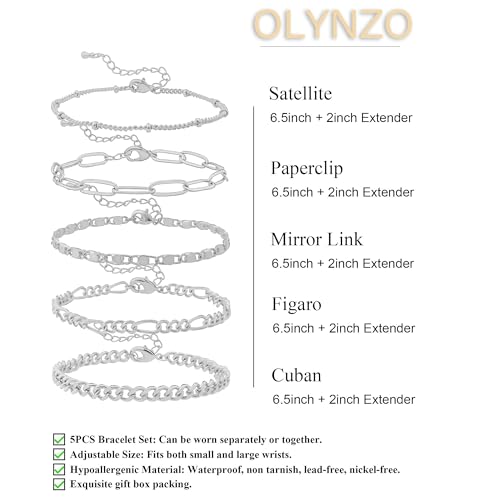 OLYNZO

Satellite
6.5inch + 2inch Extender

Paperclip
6.5inch + 2inch Extender

Mirror Link
6.5inch + 2inch Extender

Figaro
6.5inch + 2inch Extender

Cuban
6.5inch + 2inch Extender

☑ 5PCS Bracelet Set: Can be worn separately or together.
☑ Adjustable Size: Fits both small and large wrists.
☑ Hypoallergenic Material: Waterproof, non tarnish, lead-free, nickel-free.
☑ Exquisite gift box packing.